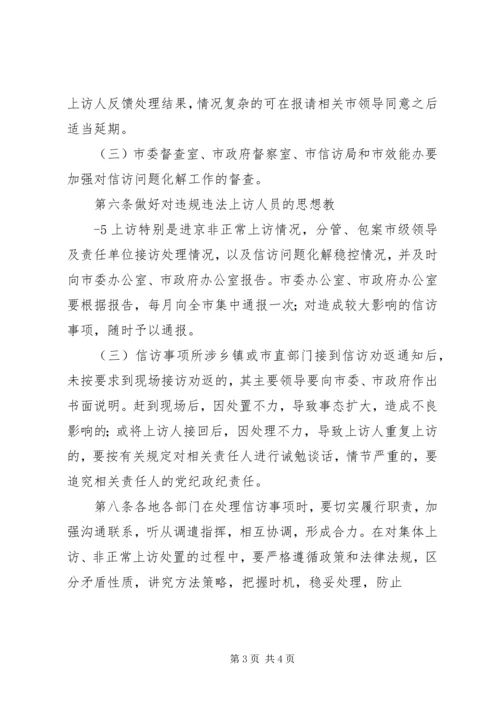 上访人反馈处理结果，情况复杂的可在报请相关市领导同意之后适当延期。

（三）市委督查室、市政府督察室、市信访局和市效能办要加强对信访问题化解工作的督查。

第六条做好对违规违法上访人员的思想教

-5上访特别是进京非正常上访情况，分管、包案市级领导及责任单位接访处理情况，以及信访问题化解稳控情况，并及时向市委办公室、市政府办公室报告。市委办公室、市政府办公室要根据报告，每月向全市集中通报一次；对造成较大影响的信访事项，随时予以通报。

（三）信访事项所涉乡镇或市直部门接到信访劝返通知后，未按要求到现场接访劝返的，其主要领导要向市委、市政府作出书面说明。赶到现场后，因处置不力，导致事态扩大，造成不良影响的；或将上访人接回后，因处理不力，导致上访人重复上访的，要按有关规定对相关责任人进行诫勉谈话，情节严重的，要追究相关责任人的党纪政纪责任。

第八条各地各部门在处理信访事项时，要切实履行职责，加强沟通联系，听从调遣指挥，相互协调，形成合力。在对集体上访、非正常上访处置的过程中，要严格遵循政策和法律法规，区分矛盾性质，讲究方法策略，把握时机，稳妥处理，防止

第3页 共4页